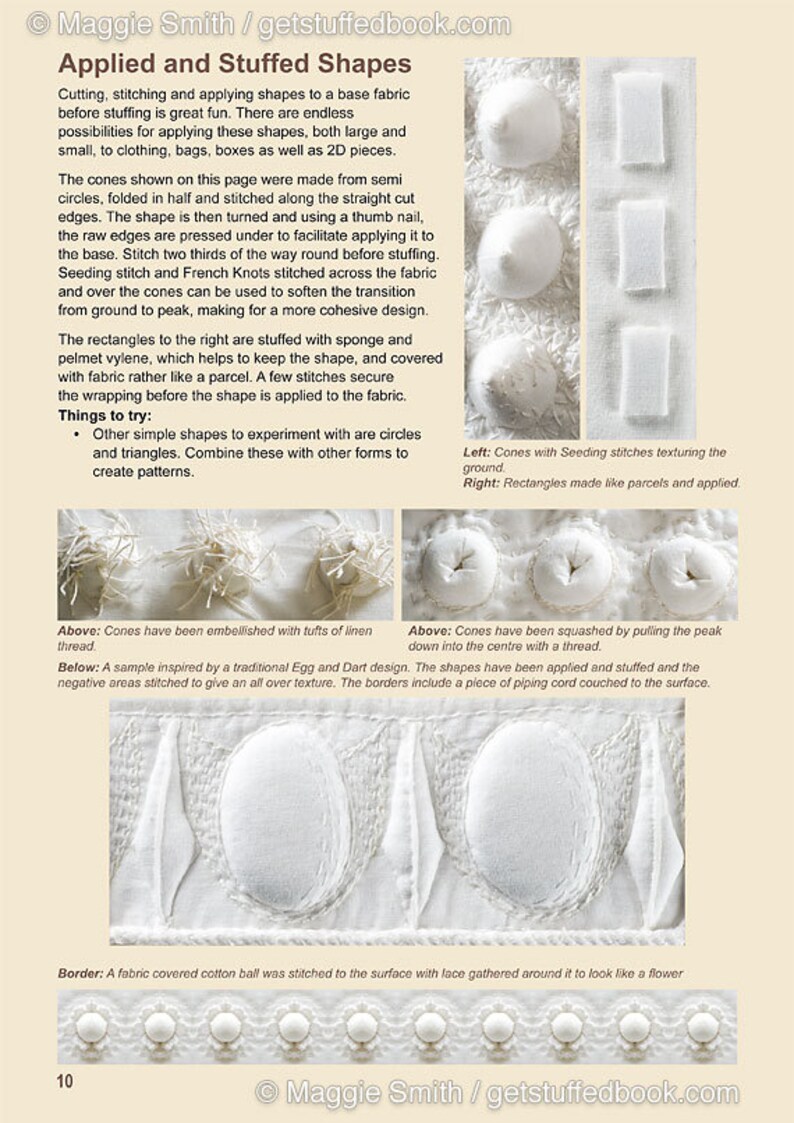 © Maggie Smith / getstuffedbook.com

Applied and Stuffed Shapes

Cutting, stitching and applying shapes to a base fabric before stuffing is great fun. There are endless possibilities for applying these shapes, both large and small, to clothing, bags, boxes as well as 2D pieces.

The cones shown on this page were made from semi circles, folded in half and stitched along the straight cut edges. The shape is then turned and using a thumb nail, the raw edges are pressed under to facilitate applying it to the base. Stitch two thirds of the way round before stuffing. Seeding stitch and French Knots stitched across the fabric and over the cones can be used to soften the transition from ground to peak, making for a more cohesive design.

The rectangles to the right are stuffed with sponge and pelmet vylene, which helps to keep the shape, and covered with fabric rather like a parcel. A few stitches secure the wrapping before the shape is applied to the fabric.

Things to try:
• Other simple shapes to experiment with are circles and triangles. Combine these with other forms to create patterns.

Left: Cones with Seeding stitches texturing the ground.
Right: Rectangles made like parcels and applied.

Above: Cones have been embellished with tufts of linen thread.

Above: Cones have been squashed by pulling the peak down into the centre with a thread.

Below: A sample inspired by a traditional Egg and Dart design. The shapes have been applied and stuffed and the negative areas stitched to give an all over texture. The borders include a piece of piping cord couched to the surface.

Border: A fabric covered cotton ball was stitched to the surface with lace gathered around it to look like a flower

10

© Maggie Smith / getstuffedbook.com